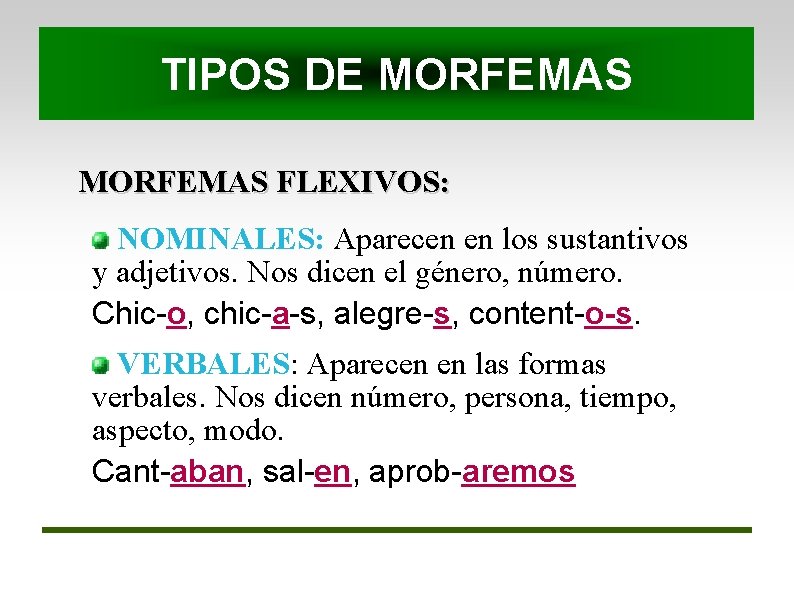 TIPOS DE MORFEMAS

MORFEMAS FLEXIVOS:

NOMINALES: Aparecen en los sustantivos y adjetivos. Nos dicen el género, número.
Chic-o, chic-a-s, alegre-s, content-o-s.

VERBALES: Aparecen en las formas verbales. Nos dicen número, persona, tiempo, aspecto, modo.
Cant-aban, sal-en, aprob-aremos